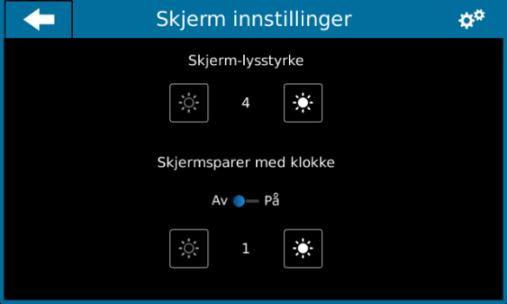 Skjerm innstillinger

Skjerm-lysstyrke

4

Skjermsparer med klokke

Av På

1